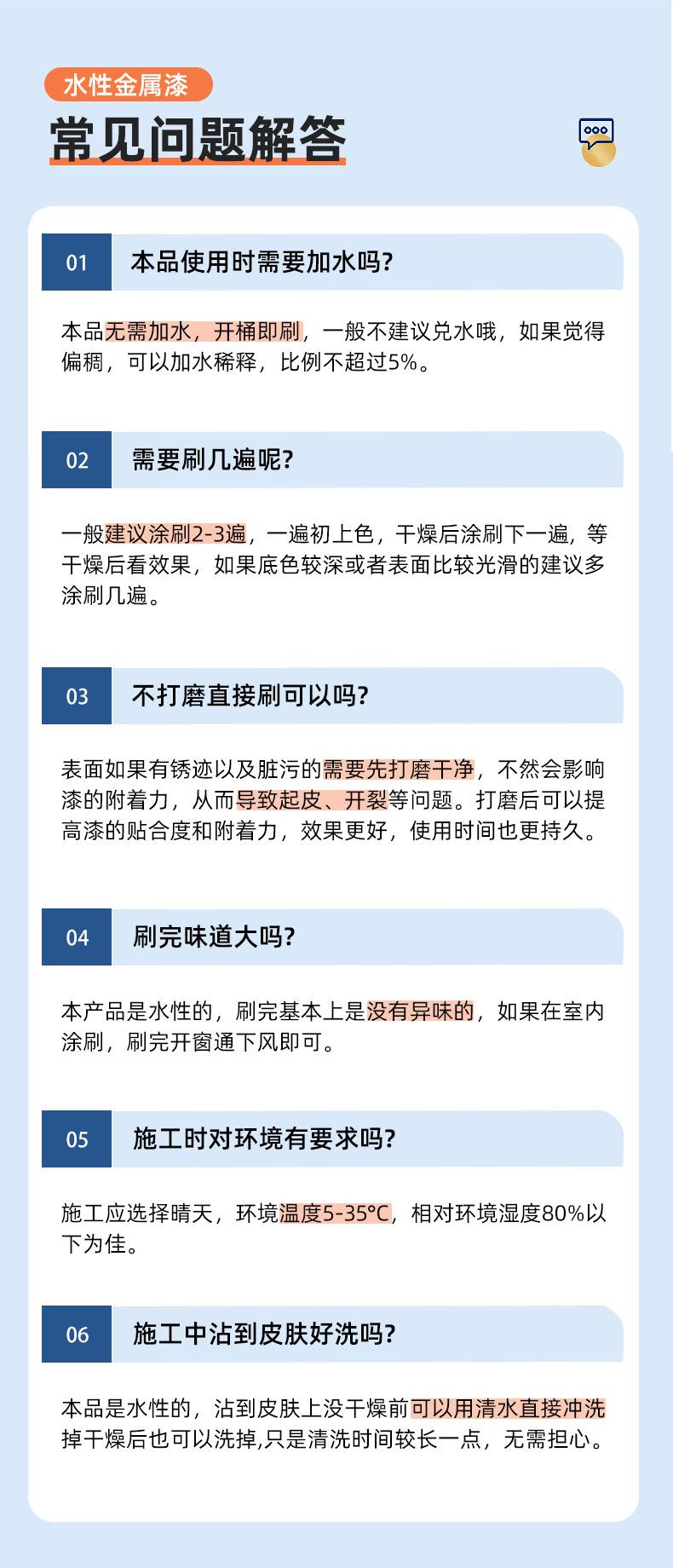 水性金属漆

常见问题解答

01 本品使用时需要加水吗?

本品无需加水，开桶即刷，一般不建议兑水哦，如果觉得偏稠，可以加水稀释，比例不超过5%。

02 需要刷几遍呢?

一般建议涂刷2-3遍，一遍初上色，干燥后涂刷下一遍，等干燥后看效果，如果底色较深或者表面比较光滑的建议多涂刷几遍。

03 不打磨直接刷可以吗?

表面如果有锈迹以及脏污的需要先打磨干净，不然会影响漆的附着力，从而导致起皮、开裂等问题。打磨后可以提高漆的贴合度和附着力，效果更好，使用时间也更持久。

04 刷完味道大吗?

本产品是水性的，刷完基本上是没有异味的，如果在室内涂刷，刷完开窗通下风即可。

05 施工时对环境有要求吗?

施工应选择晴天，环境温度5-35°C，相对环境湿度80%以下为佳。

06 施工中沾到皮肤好洗吗?

本品是水性的，沾到皮肤上没干燥前可以用清水直接冲洗掉干燥后也可以洗掉,只是清洗时间较长一点，无需担心。